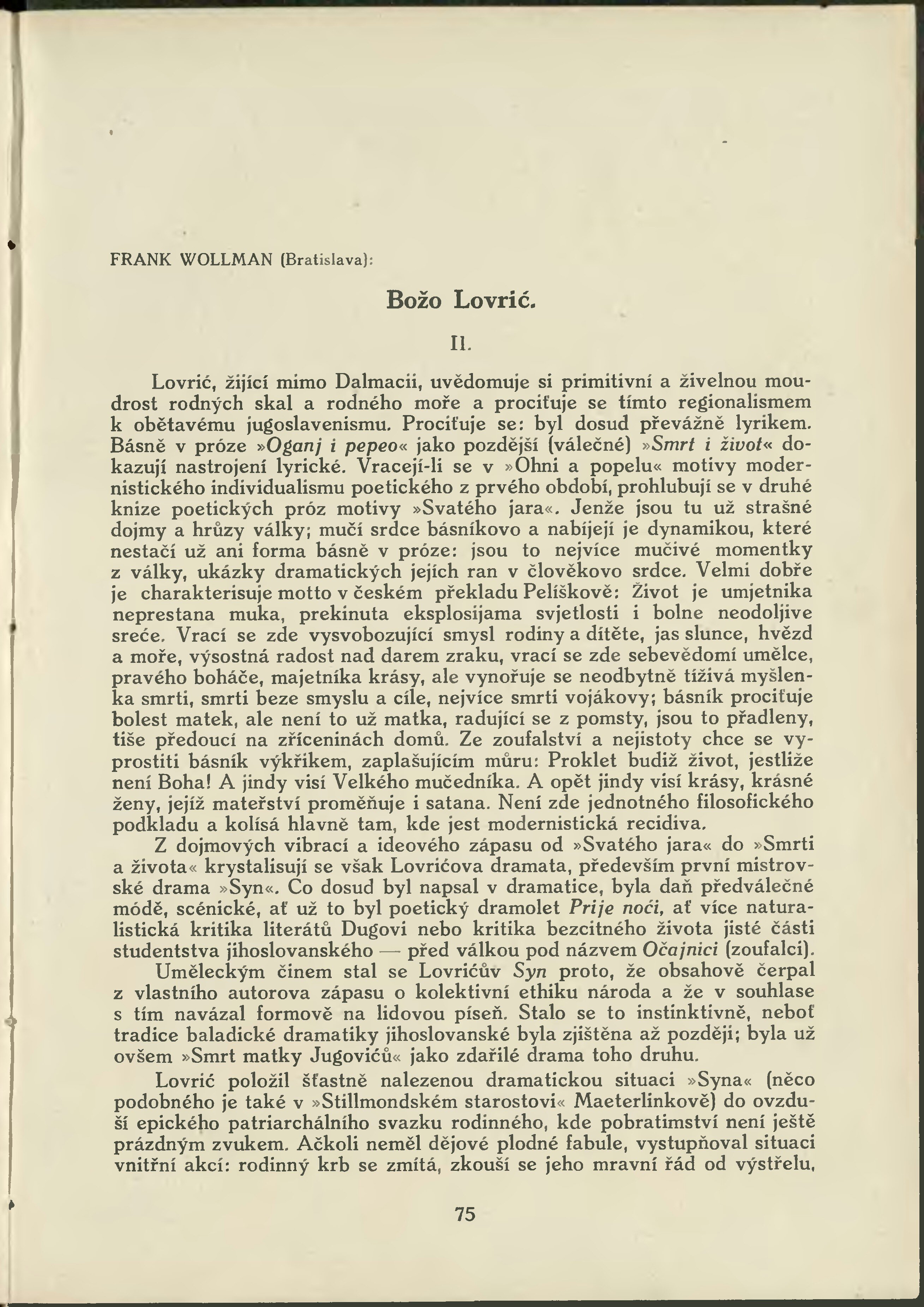 FRANK WOLLMAN (Bratislava):

Božo Lovrić.

II.

Lovrić, žijící mimo Dalmacii, uvědomuje si primitivní a živelnou moudrost rodných skal a rodného moře a prociťuje se tímto regionalismem k obětavému jugoslavenismu. Prociťuje se: byl dosud převážně lyrikem. Básně v próze »Oganj i pepeo« jako pozdější (válečné) »Smrt i život« dokazují nastrojení lyrické. Vracejí-li se v »Ohni a popelu« motivy modernistického individualismu poetického z prvého období, prohlubují se v druhé knize poetických próz motivy »Svatého jara«. Jenže jsou tu už strašné dojmy a hrůzy války; mučí srdce básníkovo a nabíjejí je dynamikou, které nestačí už ani forma básně v próze: jsou to nejvíce mučivé momentky z války, ukázky dramatických jejích ran v člověkovo srdce. Velmi dobře je charakterisuje motto v českém překladu Pelíškově: Život je umjetnika neprestana muka, prekinuta eksplosijama svjetlosti i bolne neodoljive sreće. Vrací se zde vysvobozující smysl rodiny a dítěte, jas slunce, hvězd a moře, výsostná radost nad darem zraku, vrací se zde sebevědomí umělce, pravého boháče, majetníka krásy, ale vynořuje se neodbytně tíživá myšlenka smrti, smrti beze smyslu a cíle, nejvíce smrti vojákovy; básník prociťuje bolest matek, ale není to už matka, radující se z pomsty, jsou to přadleny, tiše předoucí na zříceninách domů. Ze zoufalství a nejistoty chce se vyprostiti básník výkřikem, zaplašujícím můru: Proklet budiž život, jestliže není Boha! A jindy visí Velkého mučedníka. A opět jindy visí krásy, krásné ženy, jejíž mateřství proměňuje i satana. Není zde jednotného filosofického podkladu a kolísá hlavně tam, kde jest modernistická recidiva.

Z dojmových vibrací a ideového zápasu od »Svatého jara« do »Smrti a života« krystalisují se však Lovrićova dramata, především první mistrovské drama »Syn«. Co dosud byl napsal v dramatice, byla daň předválečné módě, scénické, ať už to byl poetický dramolet Prije noći, ať více naturalistická kritika literátů Dugovi nebo kritika bezcitného života jisté části studentstva jihoslovanského — před válkou pod názvem Očajnici (zoufalci).

Uměleckým činem stal se Lovrićův Syn proto, že obsahově čerpal z vlastního autorova zápasu o kolektivní ethiku národa a že v souhlase s tím navázal formově na lidovou píseň. Stalo se to instinktivně, neboť tradice baladické dramatiky jihoslovanské byla zjištěna až později; byla už ovšem »Smrt matky Jugovićů« jako zdařilé drama toho druhu.

Lovrić položil šťastně nalezenou dramatickou situaci »Syna« (něco podobného je také v »Stillmondském starostovi« Maeterlinkově) do ovzduší epického patriarchálního svazku rodinného, kde pobratimství není ještě prázdným zvukem. Ačkoli neměl dějové plodné fabule, vystupňoval situaci vnitřní akcí: rodinný krb se zmítá, zkouší se jeho mravní řád od výstřelu,

75